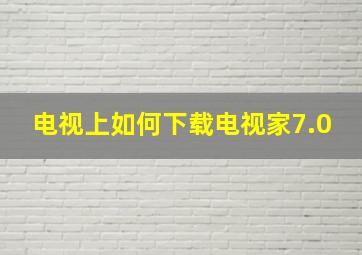 电视上如何下载电视家7.0